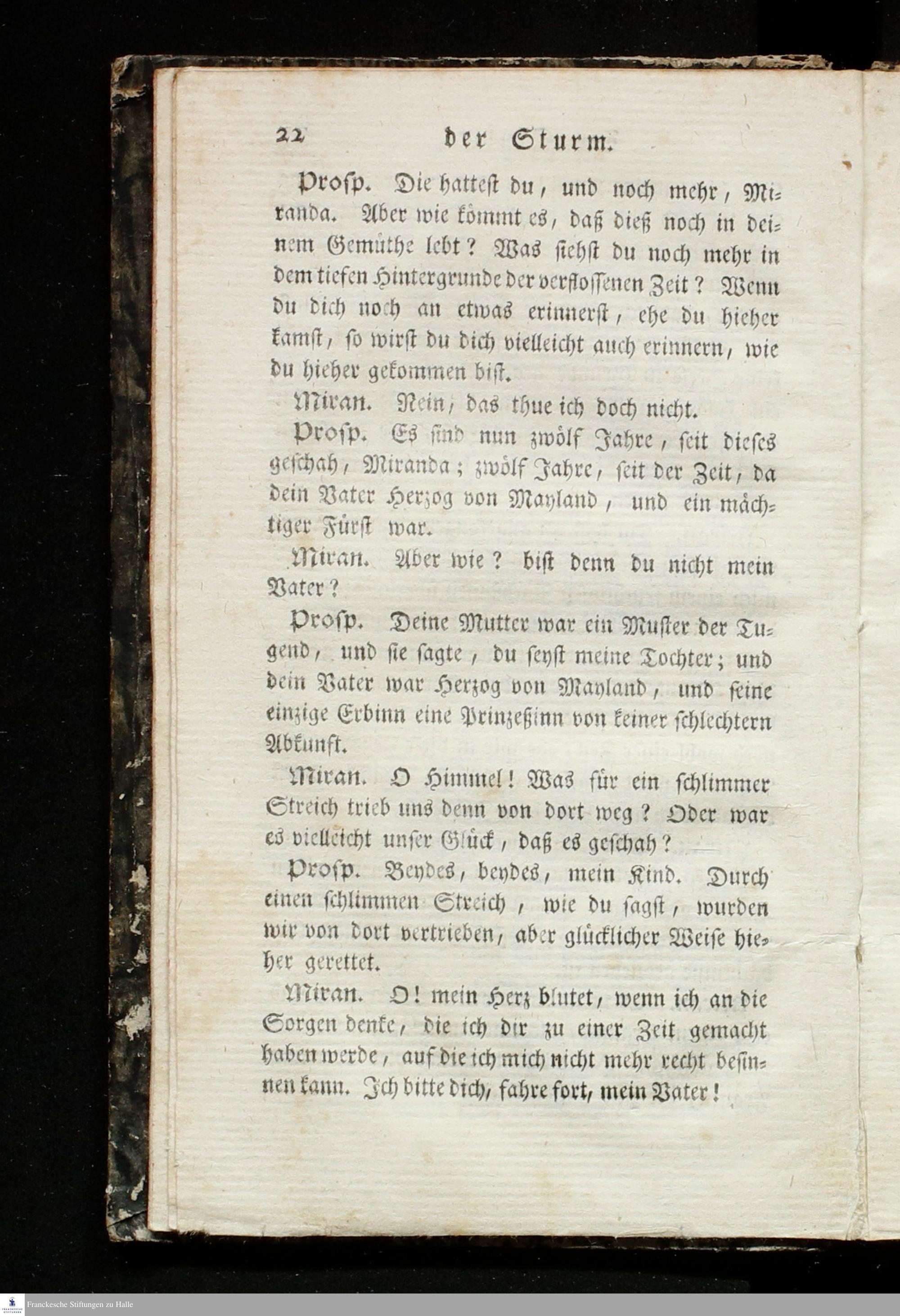 22 der Sturm.

Prosp. Die hattest du, und noch mehr, Miranda. Aber wie kömmt es, daß dieß noch in deinem Gemüthe lebt? Was siehst du noch mehr in dem tiefen Hintergrunde der verflossenen Zeit? Wenn du dich noch an etwas erinnerst, ehe du hieher kamst, so wirst du dich vielleicht auch erinnern, wie du hieher gekommen bist.

Miran. Nein, das thue ich doch nicht.

Prosp. Es sind nun zwölf Jahre, seit dieses geschah, Miranda; zwölf Jahre, seit der Zeit, da dein Vater Herzog von Mayland, und ein mächtiger Fürst war.

Miran. Aber wie? bist denn du nicht mein Vater?

Prosp. Deine Mutter war ein Muster der Tugend, und sie sagte, du seyst meine Tochter; und dein Vater war Herzog von Mayland, und seine einzige Erbinn eine Prinzeßinn von keiner schlechtern Abkunft.

Miran. O Himmel! Was für ein schlimmer Streich trieb uns denn von dort weg? Oder war es vielleicht unser Glück, daß es geschah?

Prosp. Beydes, beydes, mein Kind. Durch einen schlimmen Streich, wie du sagst, wurden wir von dort vertrieben, aber glücklicher Weise hieher gerettet.

Miran. O! mein Herz blutet, wenn ich an die Sorgen denke, die ich dir zu einer Zeit gemacht haben werde, auf die ich mich nicht mehr recht besinnen kann. Ich bitte dich, fahre fort, mein Vater!

Franckesche Stiftungen zu Halle